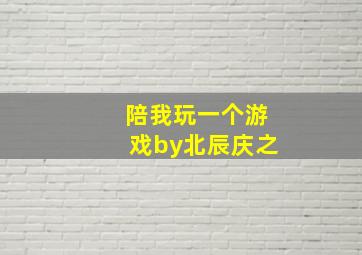 陪我玩一个游戏by北辰庆之